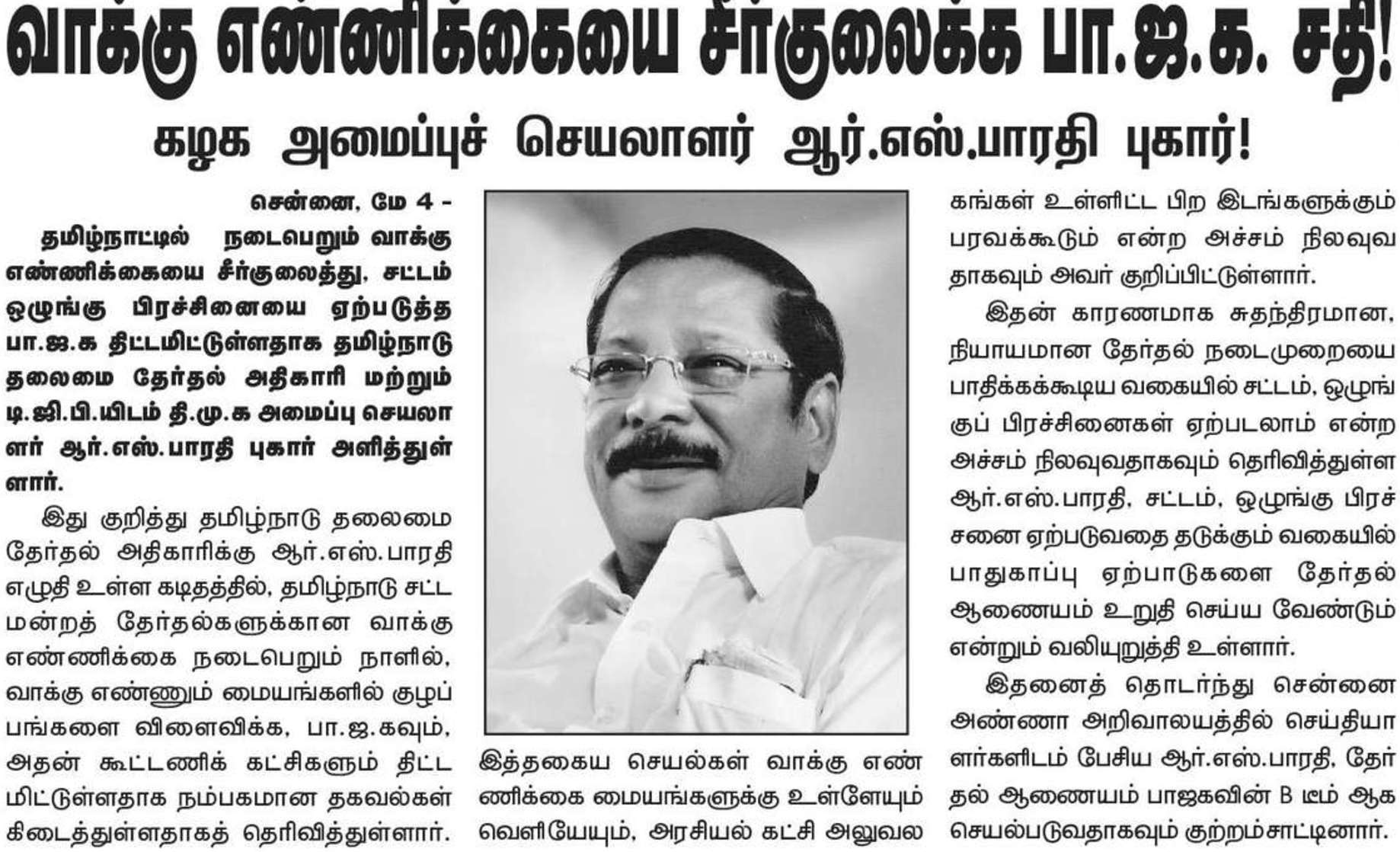 வாக்கு எண்ணிக்கையை சீர்குலைக்க பா.ஜ.க. சதி!

கழக அமைப்புச் செயலாளர் ஆர்.எஸ்.பாரதி புகார்!

சென்னை, மே 4 -

தமிழ்நாட்டில் நடைபெறும் வாக்கு எண்ணிக்கையை சீர்குலைத்து, சட்டம் ஒழுங்கு பிரச்சினையை ஏற்படுத்த பா.ஜ.க திட்டமிட்டுள்ளதாக தமிழ்நாடு தலைமை தேர்தல் அதிகாரி மற்றும் டி.ஜி.பி.யிடம் தி.மு.க அமைப்பு செயலாளர் ஆர்.எஸ்.பாரதி புகார் அளித்துள்ளார்.

இது குறித்து தமிழ்நாடு தலைமை தேர்தல் அதிகாரிக்கு ஆர்.எஸ்.பாரதி எழுதி உள்ள கடிதத்தில், தமிழ்நாடு சட்டமன்றத் தேர்தல்களுக்கான வாக்கு எண்ணிக்கை நடைபெறும் நாளில், வாக்கு எண்ணும் மையங்களில் குழப்பங்களை விளைவிக்க, பா.ஜ.கவும், அதன் கூட்டணிக் கட்சிகளும் திட்டமிட்டுள்ளதாக நம்பகமான தகவல்கள் கிடைத்துள்ளதாகத் தெரிவித்துள்ளார்.

இத்தகைய செயல்கள் வாக்கு எண்ணிக்கை மையங்களுக்கு உள்ளேயும் வெளியேயும், அரசியல் கட்சி அலுவலகங்கள் உள்ளிட்ட பிற இடங்களுக்கும் பரவக்கூடும் என்ற அச்சம் நிலவுவதாகவும் அவர் குறிப்பிட்டுள்ளார்.

இதன் காரணமாக சுதந்திரமான, நியாயமான தேர்தல் நடைமுறையை பாதிக்கக்கூடிய வகையில் சட்டம், ஒழுங்குப் பிரச்சினைகள் ஏற்படலாம் என்ற அச்சம் நிலவுவதாகவும் தெரிவித்துள்ள ஆர்.எஸ்.பாரதி, சட்டம், ஒழுங்கு பிரச்சனை ஏற்படுவதை தடுக்கும் வகையில் பாதுகாப்பு ஏற்பாடுகளை தேர்தல் ஆணையம் உறுதி செய்ய வேண்டும் என்றும் வலியுறுத்தி உள்ளார்.

இதனைத் தொடர்ந்து சென்னை அண்ணா அறிவாலயத்தில் செய்தியாளர்களிடம் பேசிய ஆர்.எஸ்.பாரதி, தேர்தல் ஆணையம் பாஜகவின் B டீம் ஆக செயல்படுவதாகவும் குற்றம்சாட்டினார்.